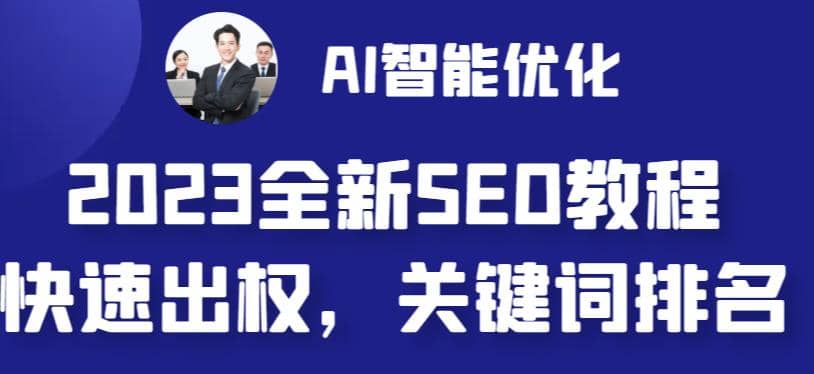 AI智能优化

2023全新SEO教程

快速出权，关键词排名